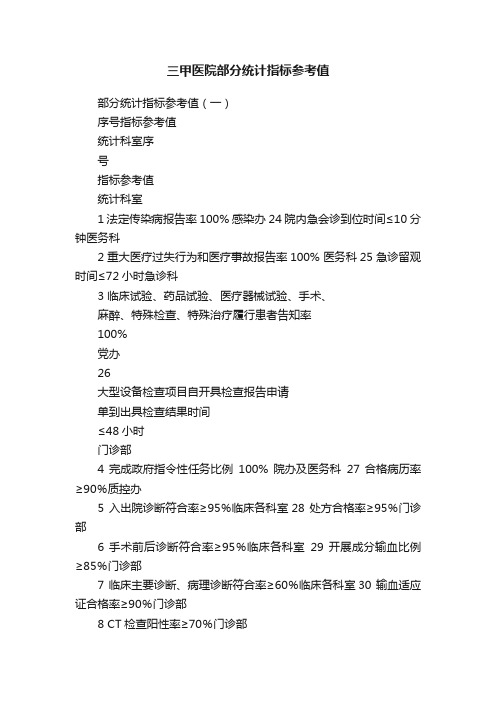 三甲医院部分统计指标参考值

部分统计指标参考值（一）

序号指标参考值

统计科室序

号

指标参考值

统计科室

1 法定传染病报告率 100% 感染办 24 院内急会诊到位时间≤10 分钟医务科

2 重大医疗过失行为和医疗事故报告率 100% 医务科 25 急诊留观时间≤72 小时急诊科

3 临床试验、药品试验、医疗器械试验、手术、

麻醉、特殊检查、特殊治疗履行患者告知率

100%

党办

26

大型设备检查项目自开具检查报告申请

单到出具检查结果时间

≤48 小时

门诊部

4 完成政府指令性任务比例 100% 院办及医务科 27 合格病历率≥90%质控办

5 入出院诊断符合率≥95%临床各科室 28 处方合格率≥95%门诊部

6 手术前后诊断符合率≥95%临床各科室 29 开展成分输血比例≥85%门诊部

7 临床主要诊断、病理诊断符合率≥60%临床各科室 30 输血适应证合格率≥90%门诊部

8 CT 检查阳性率≥70%门诊部